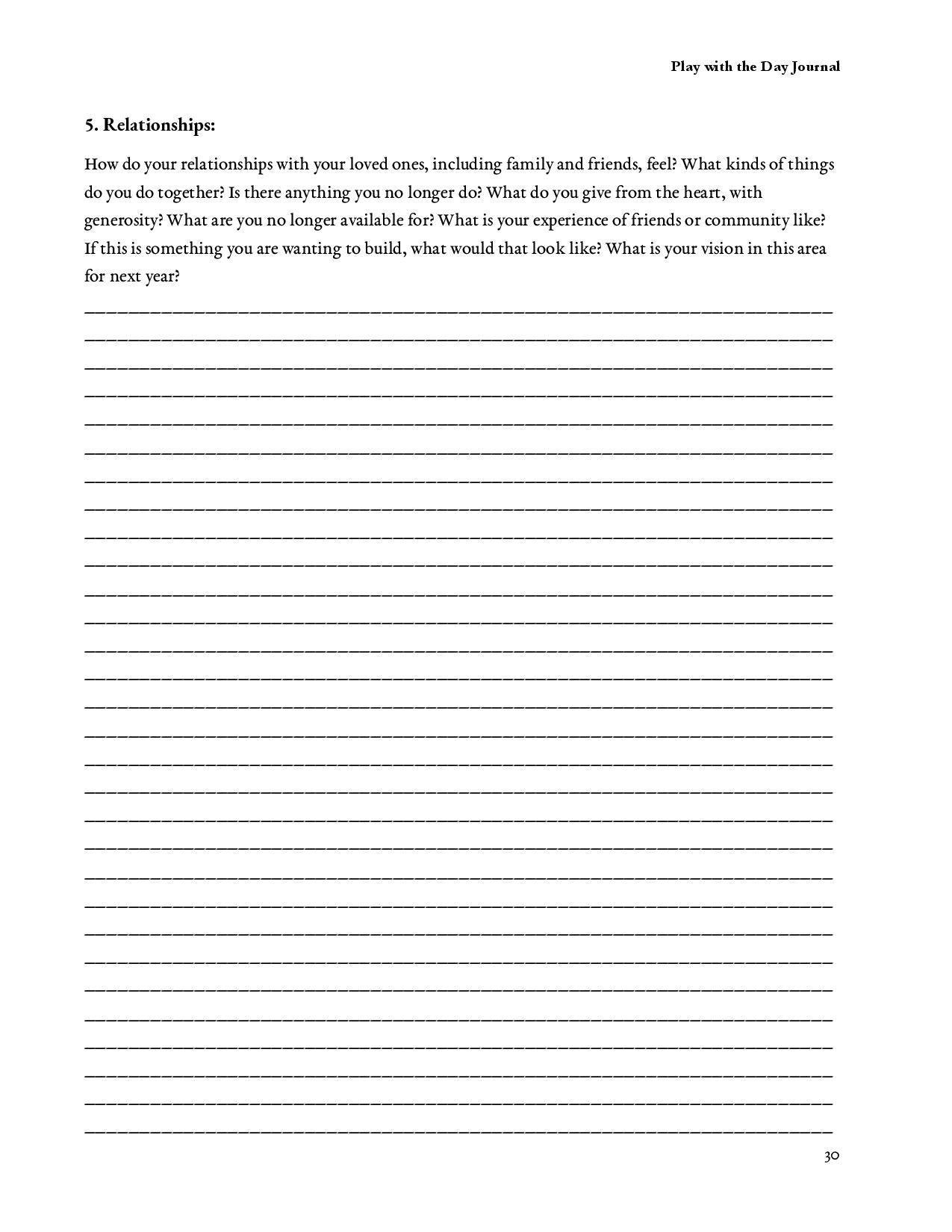 Play with the Day Journal

5. Relationships:

How do your relationships with your loved ones, including family and friends, feel? What kinds of things do you do together? Is there anything you no longer do? What do you give from the heart, with generosity? What are you no longer available for? What is your experience of friends or community like? If this is something you are wanting to build, what would that look like? What is your vision in this area for next year?

30